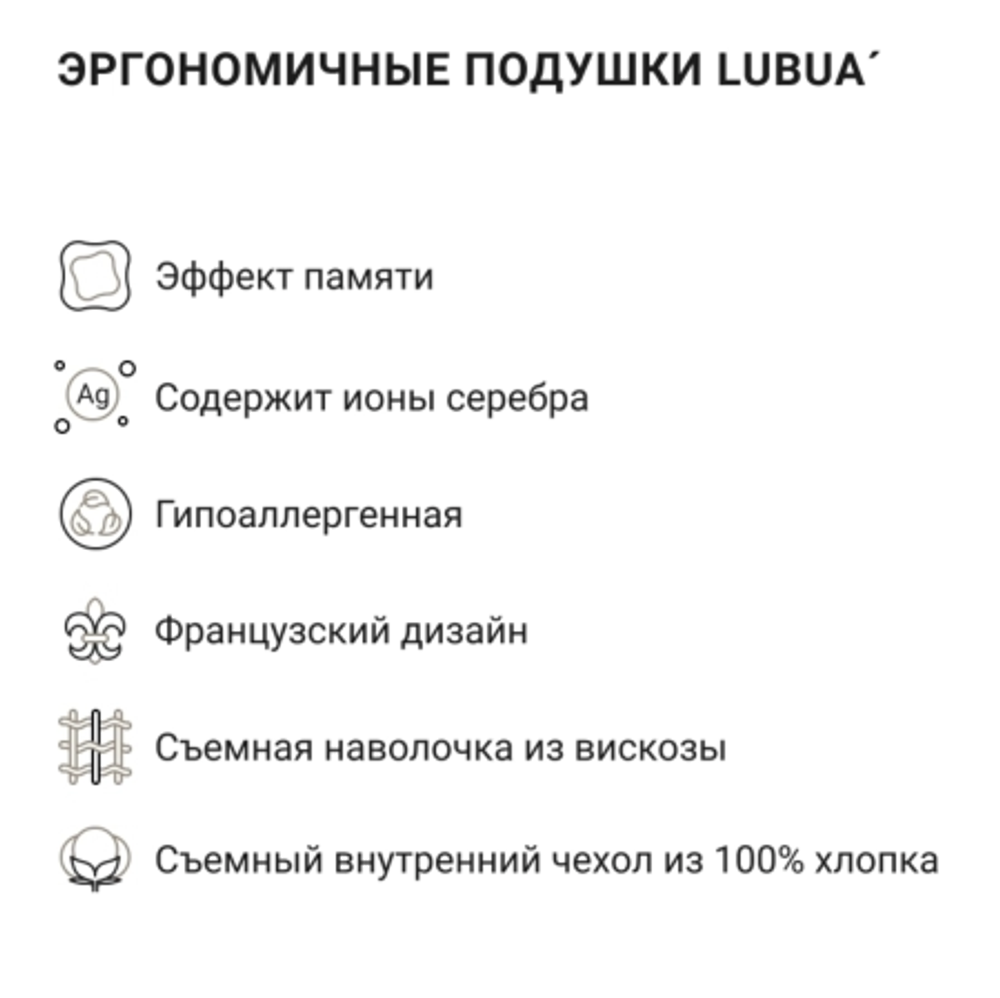 ЭРГОНОМИЧНЫЕ ПОДУШКИ LUBUA´

Эффект памяти

Ag

Содержит ионы серебра

Гипоаллергенная

Французский дизайн

Съемная наволочка из вискозы

Съемный внутренний чехол из 100% хлопка